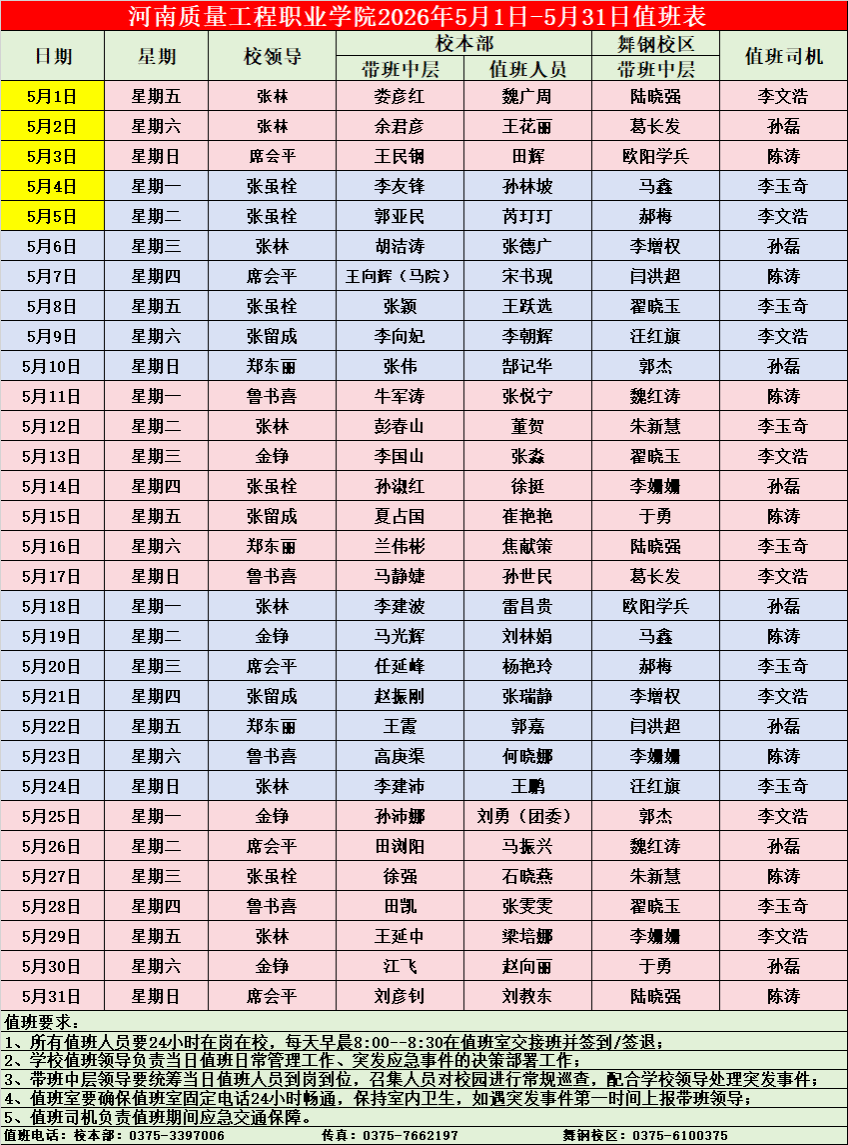 河南质量工程职业学院2026年5月1日-5月31日值班表

| 日期 | 星期 | 校领导 | 校本部 |  | 舞钢校区 | 值班司机 |
|---|---|---|---|---|---|---|
|  |  |  | 带班中层 | 值班人员 | 带班中层 |  |
| 5月1日 | 星期五 | 张林 | 娄彦红 | 魏广周 | 陆晓强 | 李文浩 |
| 5月2日 | 星期六 | 张林 | 余君彦 | 王花丽 | 葛长发 | 孙磊 |
| 5月3日 | 星期日 | 席会平 | 王民钢 | 田辉 | 欧阳学兵 | 陈涛 |
| 5月4日 | 星期一 | 张虽栓 | 李友锋 | 孙林坡 | 马鑫 | 李玉奇 |
| 5月5日 | 星期二 | 张虽栓 | 郭亚民 | 芮玎玎 | 郝梅 | 李文浩 |
| 5月6日 | 星期三 | 张林 | 胡洁涛 | 张德广 | 李增权 | 孙磊 |
| 5月7日 | 星期四 | 席会平 | 王向辉(马院) | 宋书现 | 闫洪超 | 陈涛 |
| 5月8日 | 星期五 | 张虽栓 | 张颖 | 王跃选 | 翟晓玉 | 李玉奇 |
| 5月9日 | 星期六 | 张留成 | 李向妃 | 李朝辉 | 汪红旗 | 李文浩 |
| 5月10日 | 星期日 | 郑东丽 | 张伟 | 郜记华 | 郭杰 | 孙磊 |
| 5月11日 | 星期一 | 鲁书喜 | 牛军涛 | 张悦宁 | 魏红涛 | 陈涛 |
| 5月12日 | 星期二 | 张林 | 彭春山 | 董贺 | 朱新慧 | 李玉奇 |
| 5月13日 | 星期三 | 金铮 | 李国山 | 张淼 | 翟晓玉 | 李文浩 |
| 5月14日 | 星期四 | 张虽栓 | 孙淑红 | 徐挺 | 李姗姗 | 孙磊 |
| 5月15日 | 星期五 | 张留成 | 夏占国 | 崔艳艳 | 于勇 | 陈涛 |
| 5月16日 | 星期六 | 郑东丽 | 兰伟彬 | 焦献策 | 陆晓强 | 李玉奇 |
| 5月17日 | 星期日 | 鲁书喜 | 马静婕 | 孙世民 | 葛长发 | 李文浩 |
| 5月18日 | 星期一 | 张林 | 李建波 | 雷昌贵 | 欧阳学兵 | 孙磊 |
| 5月19日 | 星期二 | 金铮 | 马光辉 | 刘林娟 | 马鑫 | 陈涛 |
| 5月20日 | 星期三 | 席会平 | 任延峰 | 杨艳玲 | 郝梅 | 李玉奇 |
| 5月21日 | 星期四 | 张留成 | 赵振刚 | 张瑞静 | 李增权 | 李文浩 |
| 5月22日 | 星期五 | 郑东丽 | 王霞 | 郭嘉 | 闫洪超 | 孙磊 |
| 5月23日 | 星期六 | 鲁书喜 | 高庚渠 | 何晓娜 | 李姗姗 | 陈涛 |
| 5月24日 | 星期日 | 张林 | 李建沛 | 王鹏 | 汪红旗 | 李玉奇 |
| 5月25日 | 星期一 | 金铮 | 孙沛娜 | 刘勇(团委) | 郭杰 | 李文浩 |
| 5月26日 | 星期二 | 席会平 | 田浏阳 | 马振兴 | 魏红涛 | 孙磊 |
| 5月27日 | 星期三 | 张虽栓 | 徐强 | 石晓燕 | 朱新慧 | 陈涛 |
| 5月28日 | 星期四 | 鲁书喜 | 田凯 | 张雯雯 | 翟晓玉 | 李玉奇 |
| 5月29日 | 星期五 | 张林 | 王延中 | 梁培娜 | 李姗姗 | 李文浩 |
| 5月30日 | 星期六 | 金铮 | 江飞 | 赵向丽 | 于勇 | 孙磊 |
| 5月31日 | 星期日 | 席会平 | 刘彦钊 | 刘教东 | 陆晓强 | 陈涛 |

值班要求:
1、所有值班人员要24小时在岗在校，每天早晨8:00--8:30在值班室交接班并签到/签退;
2、学校值班领导负责当日值班日常管理工作、突发应急事件的决策部署工作;
3、带班中层领导要统筹当日值班人员到岗到位，召集人员对校园进行常规巡查，配合学校领导处理突发事件;
4、值班室要确保值班室固定电话24小时畅通，保持室内卫生，如遇突发事件第一时间上报带班领导;
5、值班司机负责值班期间应急交通保障。

值班电话：校本部：0375-3397006 传真：0375-7662197 舞钢校区：0375-6100375